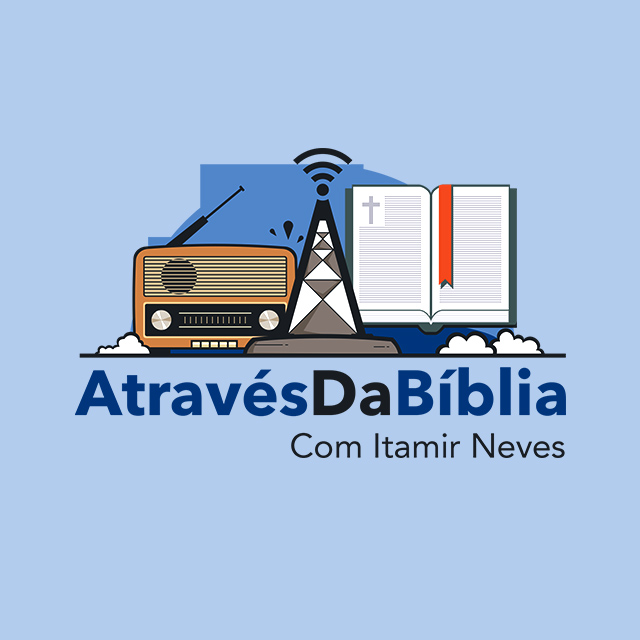 AtravésDaBíblia
Com Itamir Neves